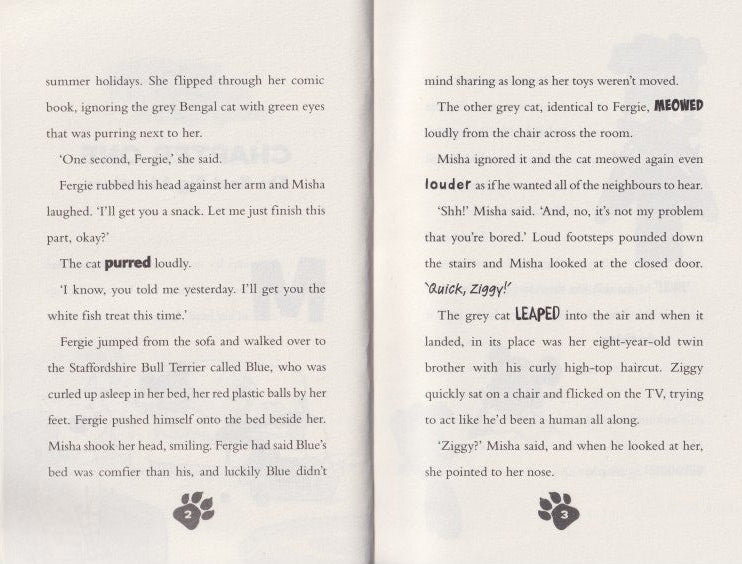 summer holidays. She flipped through her comic book, ignoring the grey Bengal cat with green eyes that was purring next to her.

'One second, Fergie,' she said.

Fergie rubbed his head against her arm and Misha laughed. 'I'll get you a snack. Let me just finish this part, okay?'

The cat purred loudly.

'I know, you told me yesterday. I'll get you the white fish treat this time.'

Fergie jumped from the sofa and walked over to the Staffordshire Bull Terrier called Blue, who was curled up asleep in her bed, her red plastic balls by her feet. Fergie pushed himself onto the bed beside her. Misha shook her head, smiling. Fergie had said Blue's bed was comfier than his, and luckily Blue didn't

2

mind sharing as long as her toys weren't moved.

The other grey cat, identical to Fergie, MEOWED loudly from the chair across the room.

Misha ignored it and the cat meowed again even louder as if he wanted all of the neighbours to hear.

'Shh!' Misha said. 'And, no, it's not my problem that you're bored.' Loud footsteps pounded down the stairs and Misha looked at the closed door. 'Quick, Ziggy!'

The grey cat LEAPED into the air and when it landed, in its place was her eight-year-old twin brother with his curly high-top haircut. Ziggy quickly sat on a chair and flicked on the TV, trying to act like he'd been a human all along.

'Ziggy?' Misha said, and when he looked at her, she pointed to her nose.

3